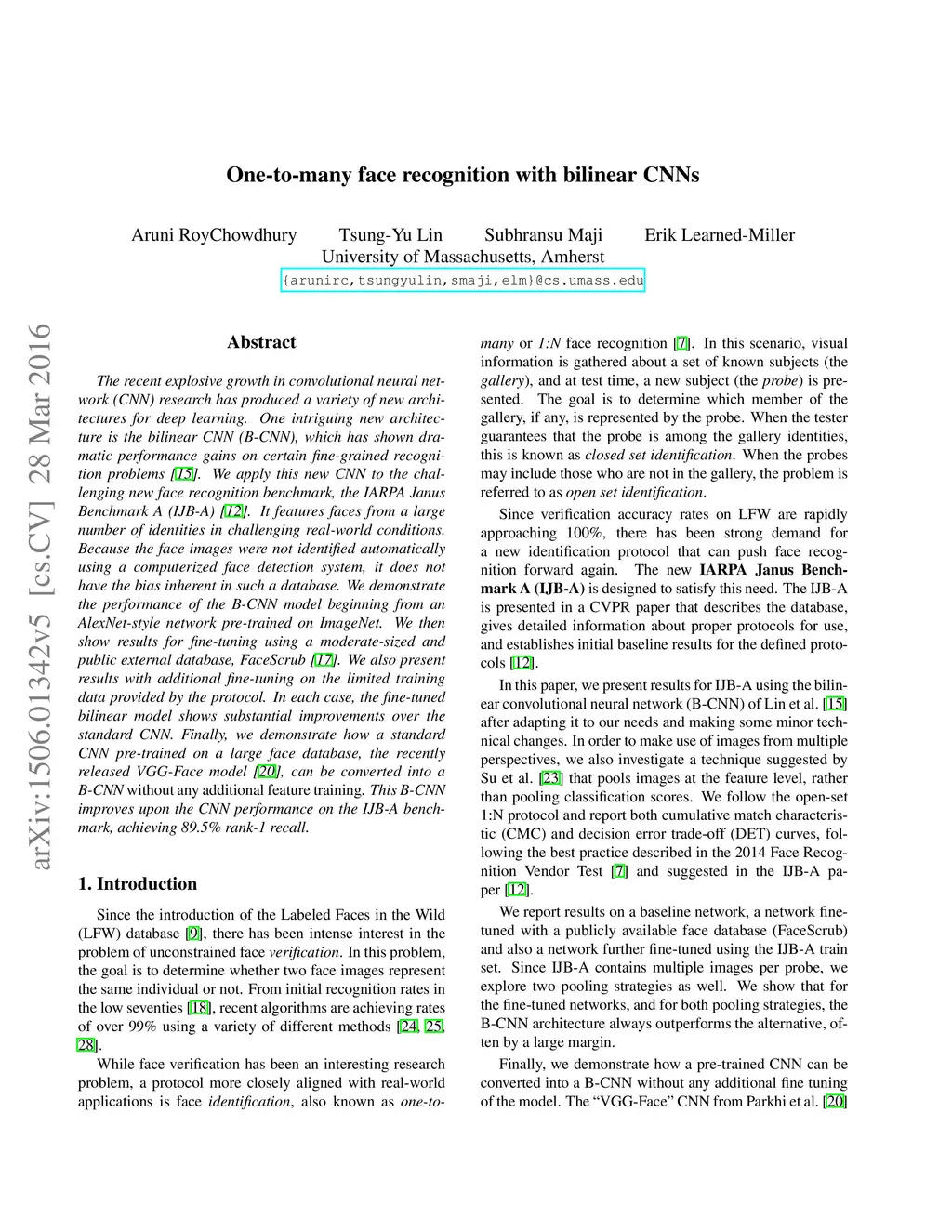 arXiv:1506.01342v5 [cs.CV] 28 Mar 2016

One-to-many face recognition with bilinear CNNs

Aruni RoyChowdhury Tsung-Yu Lin Subhransu Maji Erik Learned-Miller
University of Massachusetts, Amherst
{arunirc,tsungyulin,smaji,elm}@cs.umass.edu

Abstract

The recent explosive growth in convolutional neural network (CNN) research has produced a variety of new architectures for deep learning. One intriguing new architecture is the bilinear CNN (B-CNN), which has shown dramatic performance gains on certain fine-grained recognition problems [15]. We apply this new CNN to the challenging new face recognition benchmark, the IARPA Janus Benchmark A (IJB-A) [12]. It features faces from a large number of identities in challenging real-world conditions. Because the face images were not identified automatically using a computerized face detection system, it does not have the bias inherent in such a database. We demonstrate the performance of the B-CNN model beginning from an AlexNet-style network pre-trained on ImageNet. We then show results for fine-tuning using a moderate-sized and public external database, FaceScrub [17]. We also present results with additional fine-tuning on the limited training data provided by the protocol. In each case, the fine-tuned bilinear model shows substantial improvements over the standard CNN. Finally, we demonstrate how a standard CNN pre-trained on a large face database, the recently released VGG-Face model [20], can be converted into a B-CNN without any additional feature training. This B-CNN improves upon the CNN performance on the IJB-A benchmark, achieving 89.5% rank-1 recall.

1. Introduction

Since the introduction of the Labeled Faces in the Wild (LFW) database [9], there has been intense interest in the problem of unconstrained face verification. In this problem, the goal is to determine whether two face images represent the same individual or not. From initial recognition rates in the low seventies [18], recent algorithms are achieving rates of over 99% using a variety of different methods [24, 25, 28].

While face verification has been an interesting research problem, a protocol more closely aligned with real-world applications is face identification, also known as one-to-many or 1:N face recognition [7]. In this scenario, visual information is gathered about a set of known subjects (the gallery), and at test time, a new subject (the probe) is presented. The goal is to determine which member of the gallery, if any, is represented by the probe. When the tester guarantees that the probe is among the gallery identities, this is known as closed set identification. When the probes may include those who are not in the gallery, the problem is referred to as open set identification.

Since verification accuracy rates on LFW are rapidly approaching 100%, there has been strong demand for a new identification protocol that can push face recognition forward again. The new IARPA Janus Benchmark A (IJB-A) is designed to satisfy this need. The IJB-A is presented in a CVPR paper that describes the database, gives detailed information about proper protocols for use, and establishes initial baseline results for the defined protocols [12].

In this paper, we present results for IJB-A using the bilinear convolutional neural network (B-CNN) of Lin et al. [15] after adapting it to our needs and making some minor technical changes. In order to make use of images from multiple perspectives, we also investigate a technique suggested by Su et al. [23] that pools images at the feature level, rather than pooling classification scores. We follow the open-set 1:N protocol and report both cumulative match characteristic (CMC) and decision error trade-off (DET) curves, following the best practice described in the 2014 Face Recognition Vendor Test [7] and suggested in the IJB-A paper [12].

We report results on a baseline network, a network fine-tuned with a publicly available face database (FaceScrub) and also a network further fine-tuned using the IJB-A train set. Since IJB-A contains multiple images per probe, we explore two pooling strategies as well. We show that for the fine-tuned networks, and for both pooling strategies, the B-CNN architecture always outperforms the alternative, often by a large margin.

Finally, we demonstrate how a pre-trained CNN can be converted into a B-CNN without any additional fine tuning of the model. The “VGG-Face” CNN from Parkhi et al. [20]